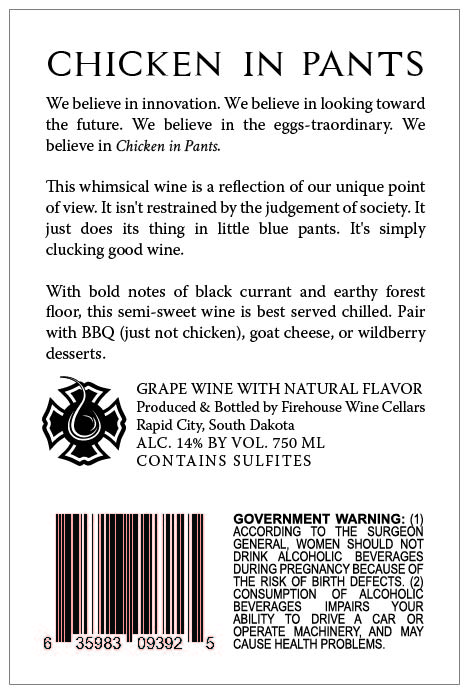 CHICKEN IN PANTS

We believe in innovation. We believe in looking toward the future. We believe in the eggs-traordinary. We believe in Chicken in Pants.

This whimsical wine is a reflection of our unique point of view. It isn't restrained by the judgement of society. It just does its thing in little blue pants. It's simply clucking good wine.

With bold notes of black currant and earthy forest floor, this semi-sweet wine is best served chilled. Pair with BBQ (just not chicken), goat cheese, or wildberry desserts.

GRAPE WINE WITH NATURAL FLAVOR
Produced & Bottled by Firehouse Wine Cellars
Rapid City, South Dakota
ALC. 14% BY VOL. 750 ML
CONTAINS SULFITES

6 35983 09392 5

GOVERNMENT WARNING: (1) ACCORDING TO THE SURGEON GENERAL, WOMEN SHOULD NOT DRINK ALCOHOLIC BEVERAGES DURING PREGNANCY BECAUSE OF THE RISK OF BIRTH DEFECTS. (2) CONSUMPTION OF ALCOHOLIC BEVERAGES IMPAIRS YOUR ABILITY TO DRIVE A CAR OR OPERATE MACHINERY, AND MAY CAUSE HEALTH PROBLEMS.